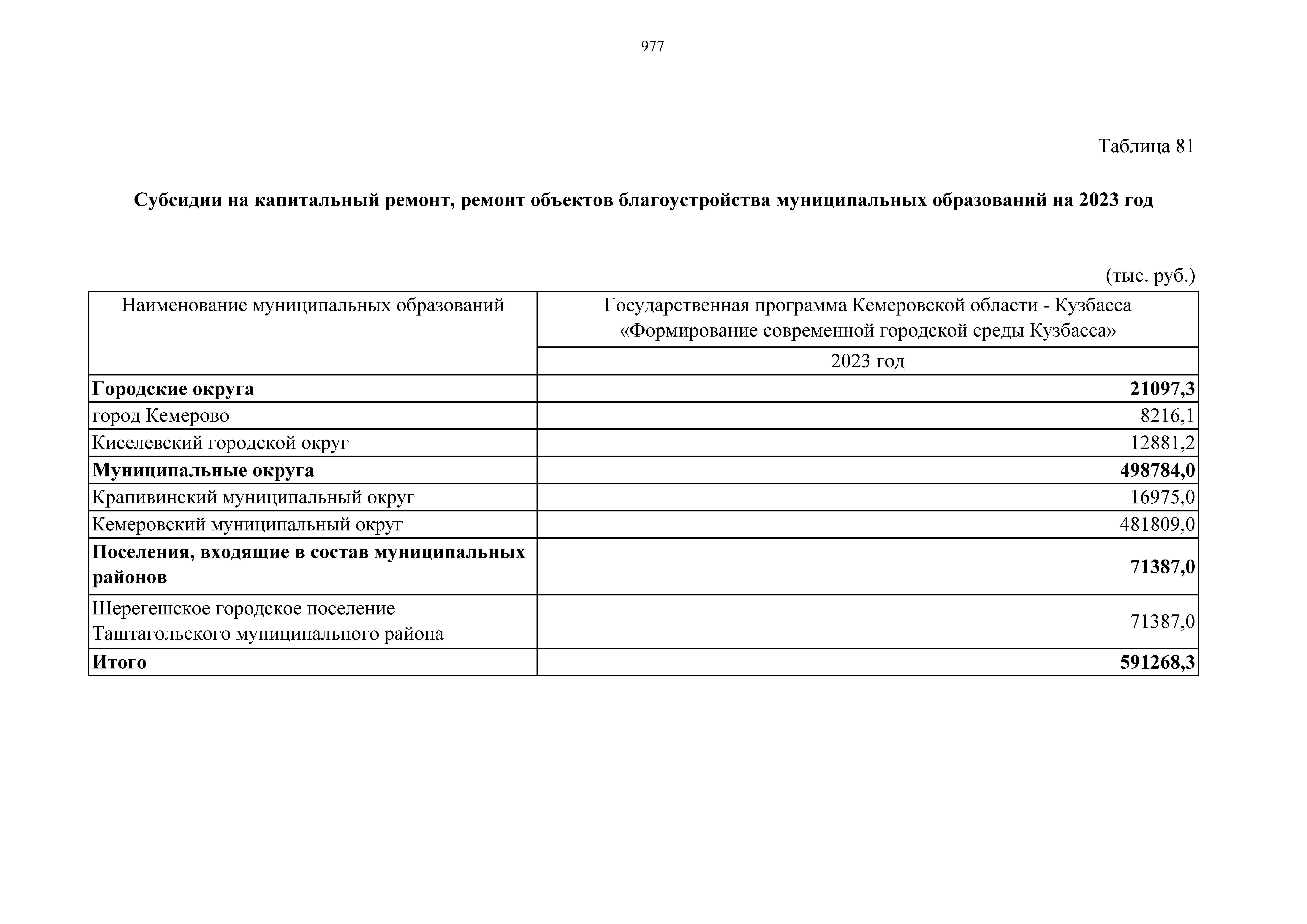 977

Таблица 81

Субсидии на капитальный ремонт, ремонт объектов благоустройства муниципальных образований на 2023 год

(тыс. руб.)

| Наименование муниципальных образований | Государственная программа Кемеровской области - Кузбасса «Формирование современной городской среды Кузбасса» |
|---|---|
| | 2023 год |
| Городские округа | 21097,3 |
| город Кемерово | 8216,1 |
| Киселевский городской округ | 12881,2 |
| Муниципальные округа | 498784,0 |
| Крапивинский муниципальный округ | 16975,0 |
| Кемеровский муниципальный округ | 481809,0 |
| Поселения, входящие в состав муниципальных районов | 71387,0 |
| Шерегешское городское поселение Таштагольского муниципального района | 71387,0 |
| Итого | 591268,3 |